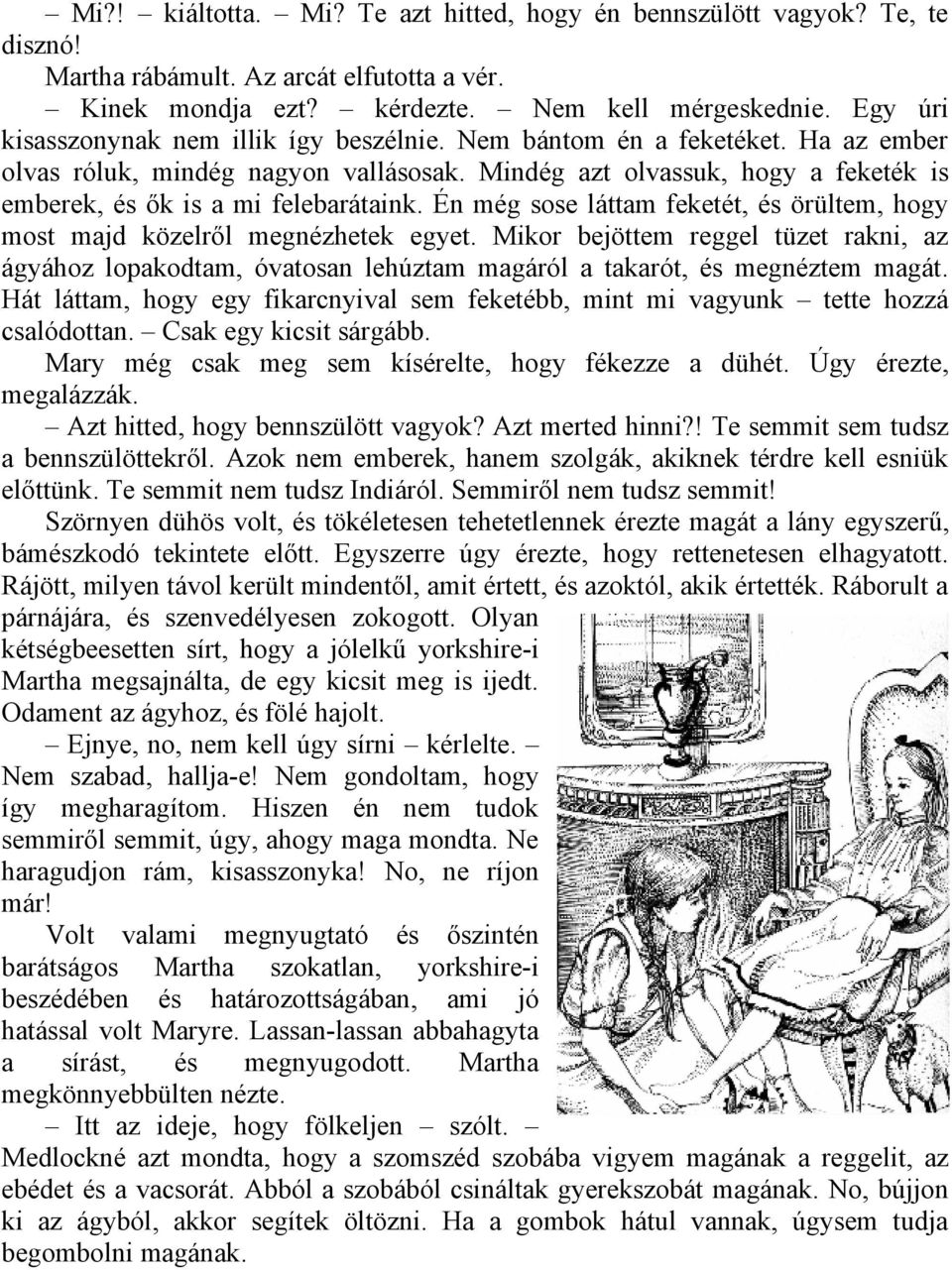 – Mi?! – kiáltotta. – Mi? Te azt hitted, hogy én bennszülött vagyok? Te, te disznó!

Martha rábámult. Az arcát elfutotta a vér.

– Kinek mondja ezt? – kérdezte. – Nem kell mérgeskednie. Egy úri kisasszonynak nem illik így beszélnie. Nem bántom én a feketéket. Ha az ember olvas róluk, mindég nagyon vallásosak. Mindég azt olvassuk, hogy a feketék is emberek, és ők is a mi felebarátaink. Én még sose láttam feketét, és örültem, hogy most majd közelről megnézhetek egyet. Mikor bejöttem reggel tüzet rakni, az ágyához lopakodtam, óvatosan lehúztam magáról a takarót, és megnéztem magát. Hát láttam, hogy egy fikarcnyival sem feketébb, mint mi vagyunk – tette hozzá csalódottan. – Csak egy kicsit sárgább.

Mary még csak meg sem kísérelte, hogy fékezze a dühét. Úgy érezte, megalázzák.

– Azt hitted, hogy bennszülött vagyok? Azt merted hinni?! Te semmit sem tudsz a bennszülöttekről. Azok nem emberek, hanem szolgák, akiknek térdre kell esniük előttünk. Te semmit nem tudsz Indiáról. Semmiről nem tudsz semmit!

Szörnyen dühös volt, és tökéletesen tehetetlennek érezte magát a lány egyszerű, bámészkodó tekintete előtt. Egyszerre úgy érezte, hogy rettenetesen elhagyatott. Rájött, milyen távol került mindentől, amit értett, és azoktól, akik értették. Ráborult a párnájára, és szenvedélyesen zokogott. Olyan kétségbeesetten sírt, hogy a jólelkű yorkshire-i Martha megsajnálta, de egy kicsit meg is ijedt. Odament az ágyhoz, és fölé hajolt.

– Ejnye, no, nem kell úgy sírni – kérlelte. – Nem szabad, hallja-e! Nem gondoltam, hogy így megharagítom. Hiszen én nem tudok semmiről semmit, úgy, ahogy maga mondta. Ne haragudjon rám, kisasszonyka! No, ne ríjon már!

Volt valami megnyugtató és őszintén barátságos Martha szokatlan, yorkshire-i beszédében és határozottságában, ami jó hatással volt Maryre. Lassan-lassan abbahagyta a sírást, és megnyugodott. Martha megkönnyebbülten nézte.

– Itt az ideje, hogy fölkeljen – szólt. – Medlockné azt mondta, hogy a szomszéd szobába vigyem magának a reggelit, az ebédet és a vacsorát. Abból a szobából csináltak gyerekszobát magának. No, bújjon ki az ágyból, akkor segítek öltözni. Ha a gombok hátul vannak, úgysem tudja begombolni magának.